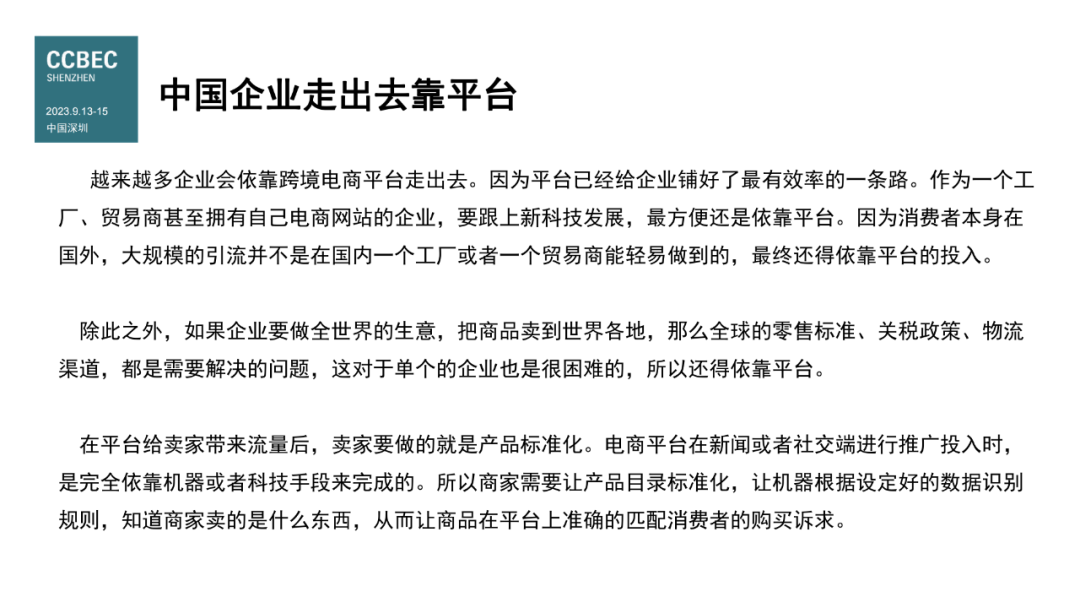 CCBEC
SHENZHEN
2023.9.13-15
中国深圳

中国企业走出去靠平台

越来越多企业会依靠跨境电商平台走出去。因为平台已经给企业铺好了最有效率的一条路。作为一个工厂、贸易商甚至拥有自己电商网站的企业，要跟上新科技发展，最方便还是依靠平台。因为消费者本身在国外，大规模的引流并不是在国内一个工厂或者一个贸易商能轻易做到的，最终还得依靠平台的投入。

除此之外，如果企业要做全世界的生意，把商品卖到世界各地，那么全球的零售标准、关税政策、物流渠道，都是需要解决的问题，这对于单个的企业也是很困难的，所以还得依靠平台。

在平台给卖家带来流量后，卖家要做的就是产品标准化。电商平台在新闻或者社交端进行推广投入时，是完全依靠机器或者科技手段来完成的。所以商家需要让产品目录标准化，让机器根据设定好的数据识别规则，知道商家卖的是什么东西，从而让商品在平台上准确的匹配消费者的购买诉求。